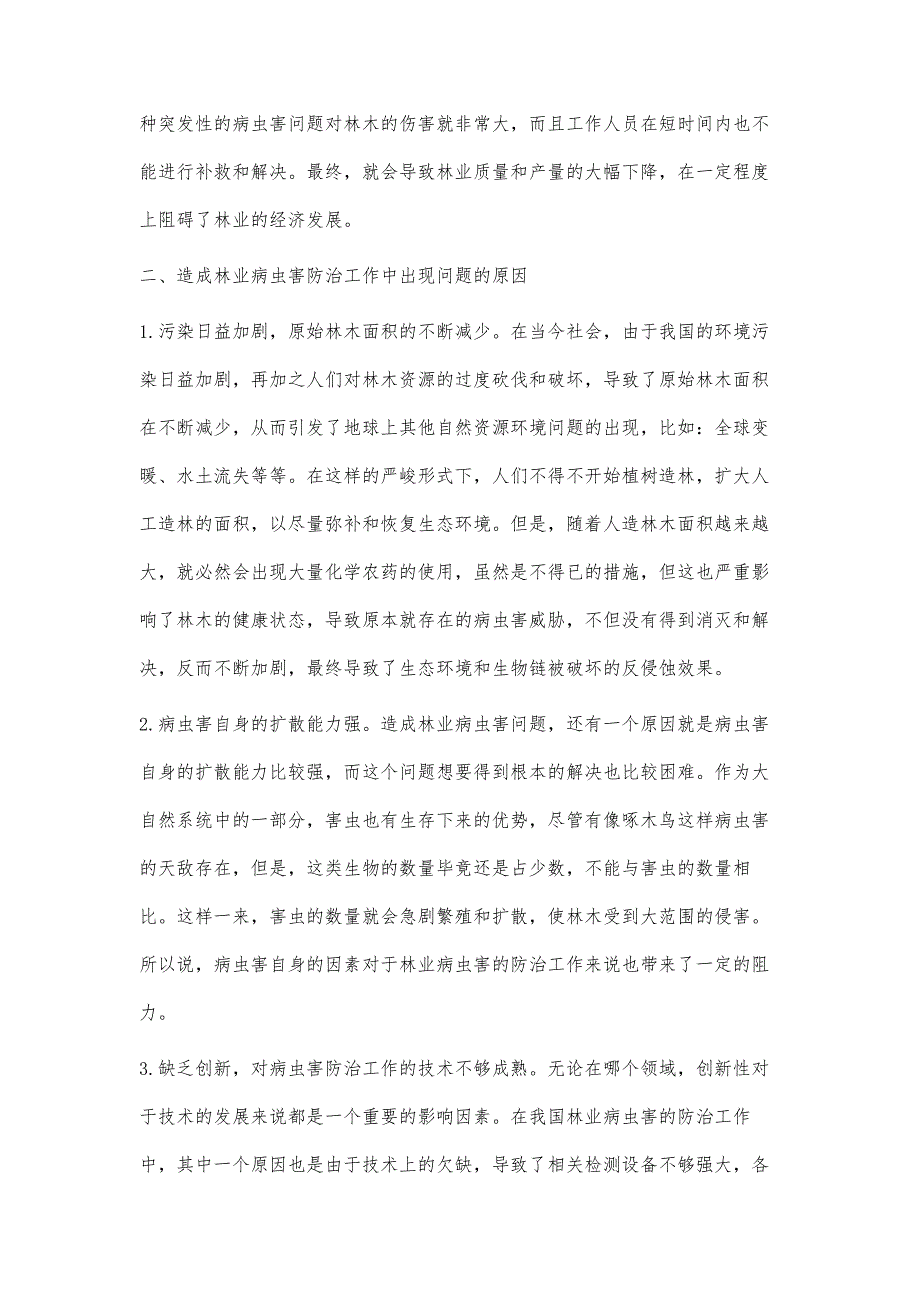 种突发性的病虫害问题对林木的伤害就非常大，而且工作人员在短时间内也不能进行补救和解决。最终，就会导致林业质量和产量的大幅下降，在一定程度上阻碍了林业的经济发展。

二、造成林业病虫害防治工作中出现问题的原因

1.污染日益加剧，原始林木面积的不断减少。在当今社会，由于我国的环境污染日益加剧，再加之人们对林木资源的过度砍伐和破坏，导致了原始林木面积在不断减少，从而引发了地球上其他自然资源环境问题的出现，比如：全球变暖、水土流失等等。在这样的严峻形式下，人们不得不开始植树造林，扩大人工造林的面积，以尽量弥补和恢复生态环境。但是，随着人造林木面积越来越大，就必然会出现大量化学农药的使用，虽然是不得已的措施，但这也严重影响了林木的健康状态，导致原本就存在的病虫害威胁，不但没有得到消灭和解决，反而不断加剧，最终导致了生态环境和生物链被破坏的反侵蚀效果。

2.病虫害自身的扩散能力强。造成林业病虫害问题，还有一个原因就是病虫害自身的扩散能力比较强，而这个问题想要得到根本的解决也比较困难。作为大自然系统中的一部分，害虫也有生存下来的优势，尽管有像啄木鸟这样病虫害的天敌存在，但是，这类生物的数量毕竟还是占少数，不能与害虫的数量相比。这样一来，害虫的数量就会急剧繁殖和扩散，使林木受到大范围的侵害。所以说，病虫害自身的因素对于林业病虫害的防治工作来说也带来了一定的阻力。

3.缺乏创新，对病虫害防治工作的技术不够成熟。无论在哪个领域，创新性对于技术的发展来说都是一个重要的影响因素。在我国林业病虫害的防治工作中，其中一个原因也是由于技术上的欠缺，导致了相关检测设备不够强大，各